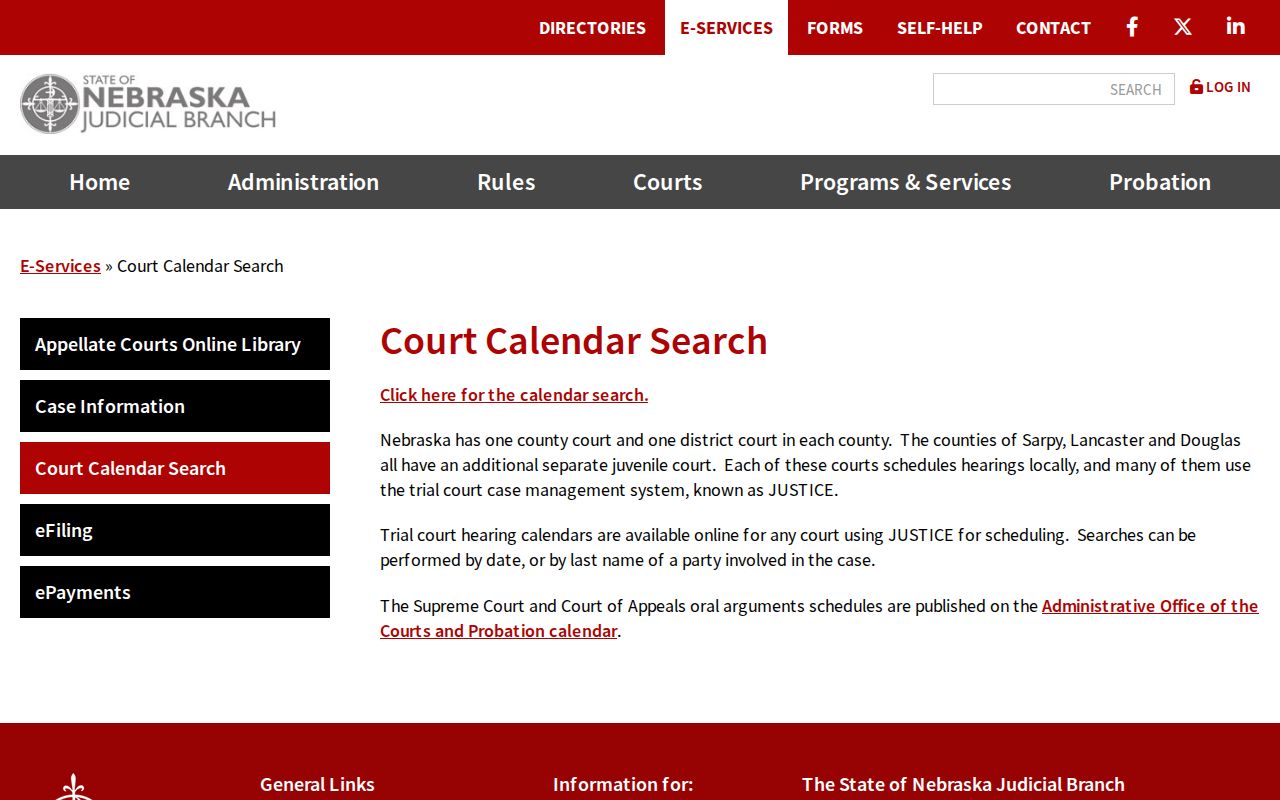 DIRECTORIES E-SERVICES FORMS SELF-HELP CONTACT

STATE OF NEBRASKA JUDICIAL BRANCH

SEARCH

LOG IN

Home Administration Rules Courts Programs & Services Probation

E-Services » Court Calendar Search

Appellate Courts Online Library

Case Information

Court Calendar Search

eFiling

ePayments

Court Calendar Search

Click here for the calendar search.

Nebraska has one county court and one district court in each county. The counties of Sarpy, Lancaster and Douglas all have an additional separate juvenile court. Each of these courts schedules hearings locally, and many of them use the trial court case management system, known as JUSTICE.

Trial court hearing calendars are available online for any court using JUSTICE for scheduling. Searches can be performed by date, or by last name of a party involved in the case.

The Supreme Court and Court of Appeals oral arguments schedules are published on the Administrative Office of the Courts and Probation calendar.

General Links

Information for:

The State of Nebraska Judicial Branch